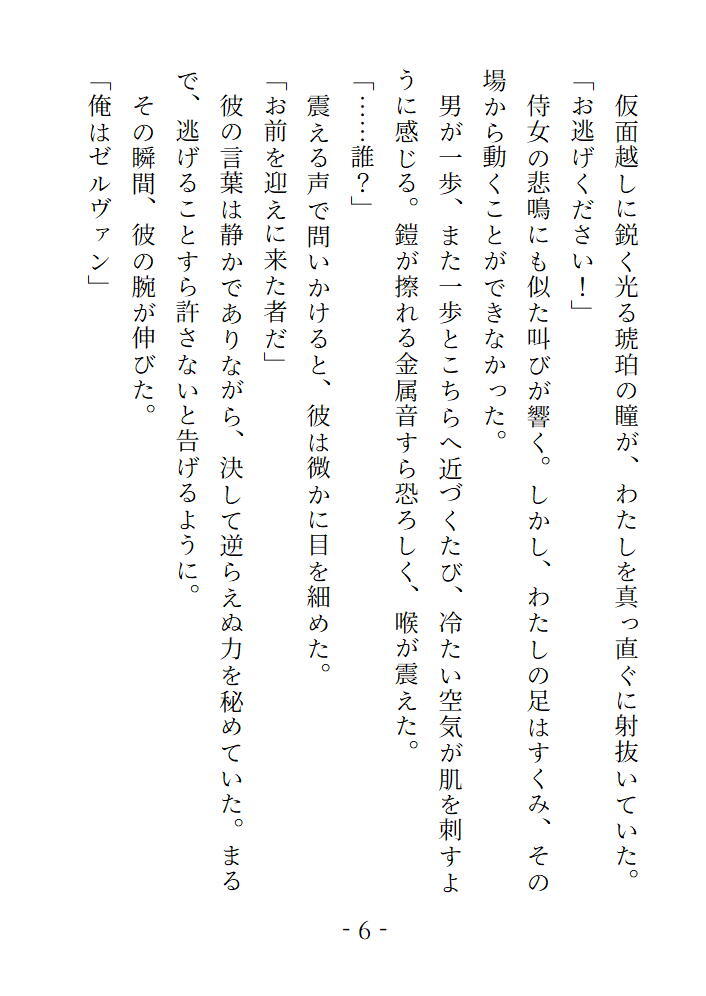 仮面越しに鋭く光る琥珀の瞳が、わたしを真っ直ぐに射抜いていた。

「お逃げください！」

侍女の悲鳴にも似た叫びが響く。しかし、わたしの足はすくみ、その場から動くことができなかった。

男が一歩、また一歩とこちらへ近づくたび、冷たい空気が肌を刺すように感じる。鎧が擦れる金属音すら恐ろしく、喉が震えた。

「……誰？」

震える声で問いかけると、彼は微かに目を細めた。

「お前を迎えに来た者だ」

彼の言葉は静かでありながら、決して逆らえぬ力を秘めていた。まるで、逃げることすら許さないと告げるように。

その瞬間、彼の腕が伸びた。

「俺はゼルヴァン」

- 6 -